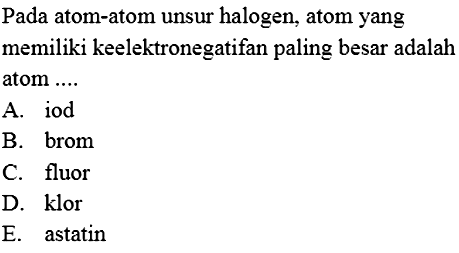 Pada atom-atom unsur halogen, atom yang memiliki keelektronegatifan paling besar adalah atom ....

A. iod
B. brom
C. fluor
D. klor
E. astatin